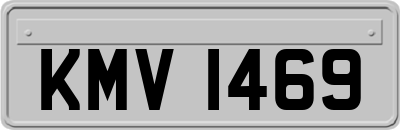 KMV 1469